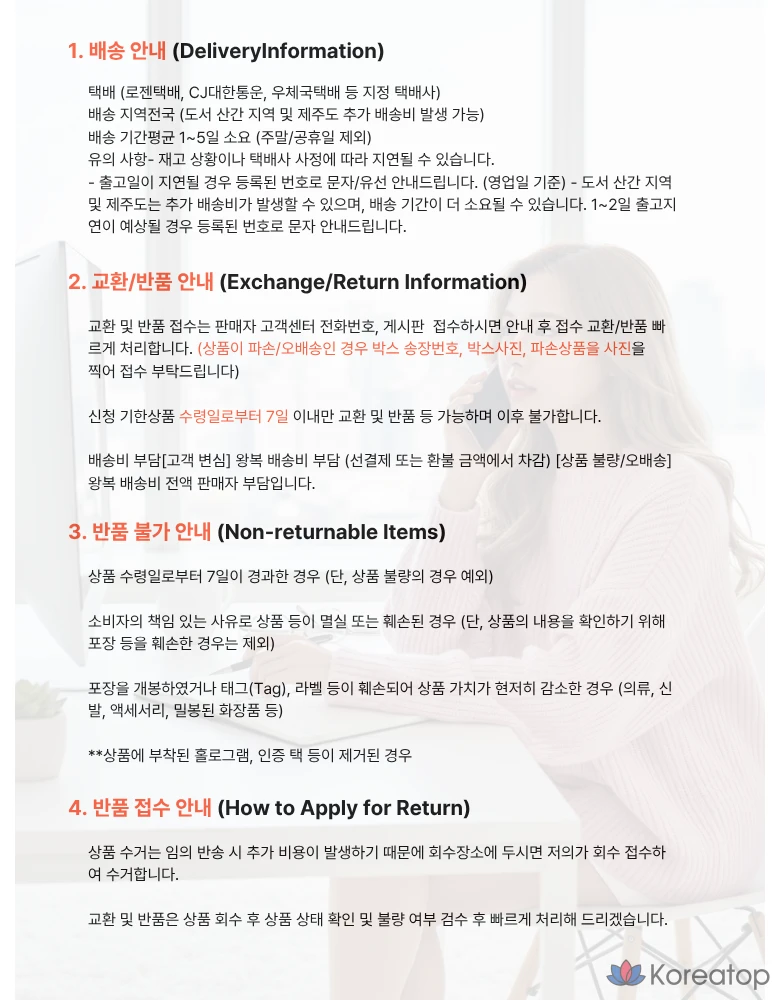 1. 배송 안내 (DeliveryInformation)

택배 (로젠택배, CJ대한통운, 우체국택배 등 지정 택배사)
배송 지역전국 (도서 산간 지역 및 제주도 추가 배송비 발생 가능)
배송 기간평균 1~5일 소요 (주말/공휴일 제외)
유의 사항- 재고 상황이나 택배사 사정에 따라 지연될 수 있습니다.
- 출고일이 지연될 경우 등록된 번호로 문자/유선 안내드립니다. (영업일 기준) - 도서 산간 지역 및 제주도는 추가 배송비가 발생할 수 있으며, 배송 기간이 더 소요될 수 있습니다. 1~2일 출고지연이 예상될 경우 등록된 번호로 문자 안내드립니다.

2. 교환/반품 안내 (Exchange/Return Information)

교환 및 반품 접수는 판매자 고객센터 전화번호, 게시판 접수하시면 안내 후 접수 교환/반품 빠르게 처리합니다. (상품이 파손/오배송인 경우 박스 송장번호, 박스사진, 파손상품을 사진을 찍어 접수 부탁드립니다)

신청 기한상품 수령일로부터 7일 이내만 교환 및 반품 등 가능하며 이후 불가합니다.

배송비 부담[고객 변심] 왕복 배송비 부담 (선결제 또는 환불 금액에서 차감) [상품 불량/오배송] 왕복 배송비 전액 판매자 부담입니다.

3. 반품 불가 안내 (Non-returnable Items)

상품 수령일로부터 7일이 경과한 경우 (단, 상품 불량의 경우 예외)

소비자의 책임 있는 사유로 상품 등이 멸실 또는 훼손된 경우 (단, 상품의 내용을 확인하기 위해 포장 등을 훼손한 경우는 제외)

포장을 개봉하였거나 태그(Tag), 라벨 등이 훼손되어 상품 가치가 현저히 감소한 경우 (의류, 신발, 액세서리, 밀봉된 화장품 등)

**상품에 부착된 홀로그램, 인증 택 등이 제거된 경우

4. 반품 접수 안내 (How to Apply for Return)

상품 수거는 임의 반송 시 추가 비용이 발생하기 때문에 회수장소에 두시면 저의가 회수 접수하여 수거합니다.

교환 및 반품은 상품 회수 후 상품 상태 확인 및 불량 여부 검수 후 빠르게 처리해 드리겠습니다.

Koreatop